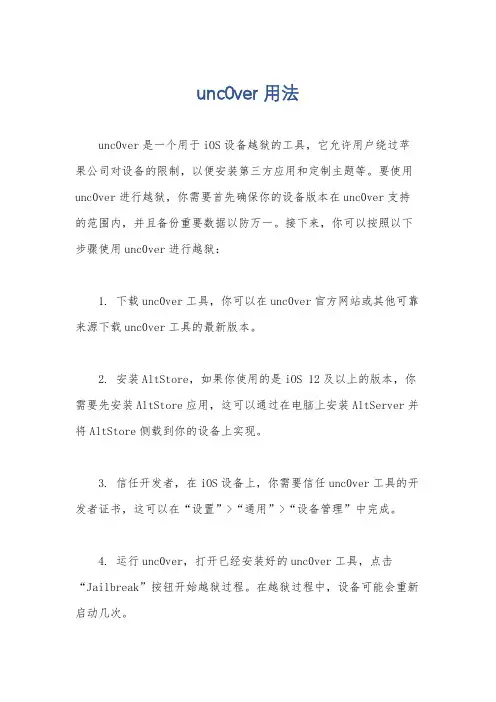 unc0ver 用法

unc0ver 是一个用于 iOS 设备越狱的工具，它允许用户绕过苹果公司对设备的限制，以便安装第三方应用和定制主题等。要使用 unc0ver 进行越狱，你需要首先确保你的设备版本在 unc0ver 支持的范围内，并且备份重要数据以防万一。接下来，你可以按照以下步骤使用 unc0ver 进行越狱：

1. 下载 unc0ver 工具，你可以在 unc0ver 官方网站或其他可靠来源下载 unc0ver 工具的最新版本。

2. 安装 AltStore，如果你使用的是 iOS 12 及以上的版本，你需要先安装 AltStore 应用，这可以通过在电脑上安装 AltServer 并将 AltStore 侧载到你的设备上实现。

3. 信任开发者，在 iOS 设备上，你需要信任 unc0ver 工具的开发者证书，这可以在“设置”>“通用”>“设备管理”中完成。

4. 运行 unc0ver，打开已经安装好的 unc0ver 工具，点击“Jailbreak”按钮开始越狱过程。在越狱过程中，设备可能会重新启动几次。